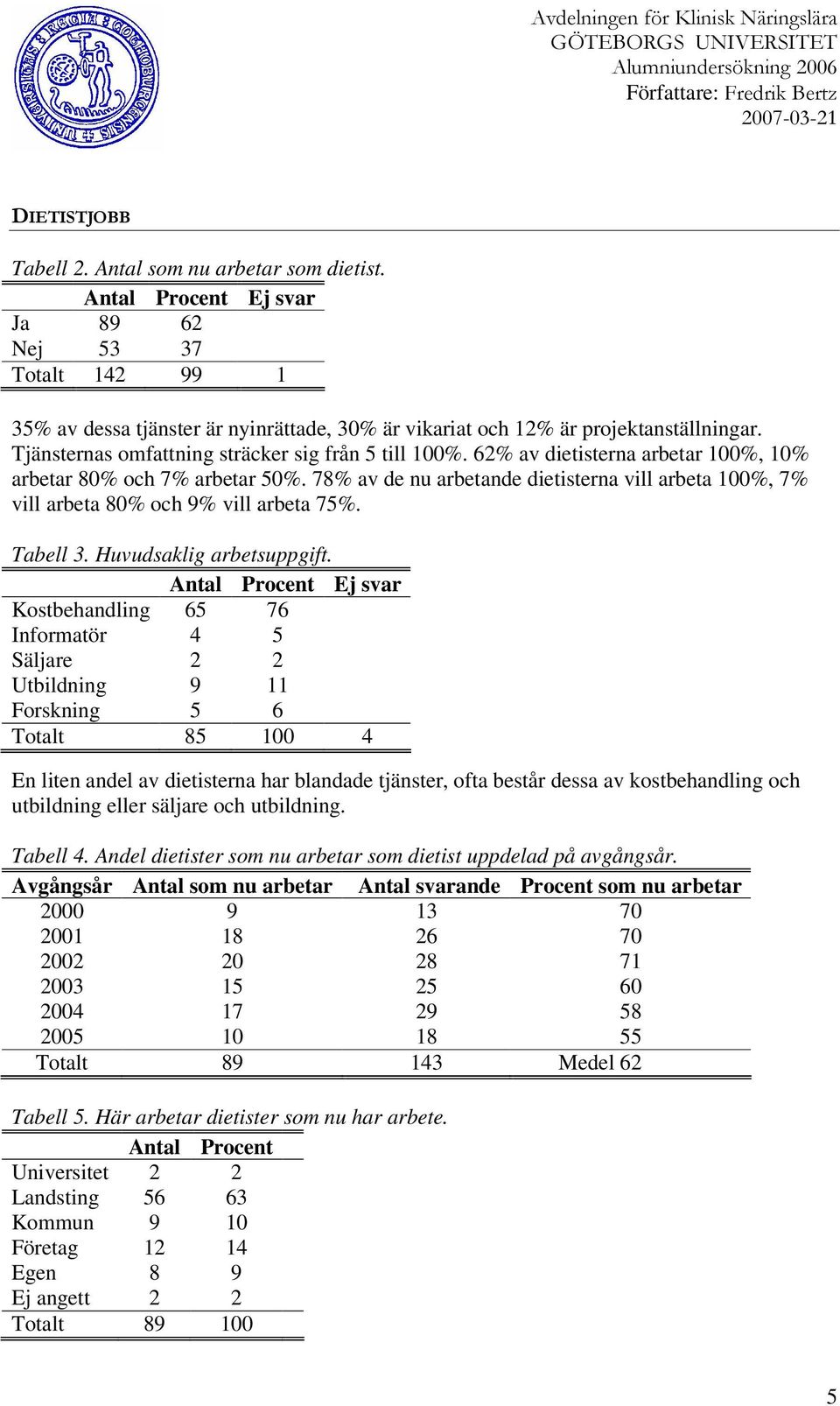 Avdelningen för Klinisk Näringslära
GÖTEBORGS UNIVERSITET
Alumniundersökning 2006
Författare: Fredrik Bertz
2007-03-21

DIETISTJOBB

Tabell 2. Antal som nu arbetar som dietist.

| | Antal | Procent | Ej svar |
|---|---|---|---|
| Ja | 89 | 62 | |
| Nej | 53 | 37 | |
| Totalt | 142 | 99 | 1 |

35% av dessa tjänster är nyinrättade, 30% är vikariat och 12% är projektanställningar. Tjänsternas omfattning sträcker sig från 5 till 100%. 62% av dietisterna arbetar 100%, 10% arbetar 80% och 7% arbetar 50%. 78% av de nu arbetande dietisterna vill arbeta 100%, 7% vill arbeta 80% och 9% vill arbeta 75%.

Tabell 3. Huvudsaklig arbetsuppgift.

| | Antal | Procent | Ej svar |
|---|---|---|---|
| Kostbehandling | 65 | 76 | |
| Informatör | 4 | 5 | |
| Säljare | 2 | 2 | |
| Utbildning | 9 | 11 | |
| Forskning | 5 | 6 | |
| Totalt | 85 | 100 | 4 |

En liten andel av dietisterna har blandade tjänster, ofta består dessa av kostbehandling och utbildning eller säljare och utbildning.

Tabell 4. Andel dietister som nu arbetar som dietist uppdelad på avgångsår.

| Avgångsår | Antal som nu arbetar | Antal svarande | Procent som nu arbetar |
|---|---|---|---|
| 2000 | 9 | 13 | 70 |
| 2001 | 18 | 26 | 70 |
| 2002 | 20 | 28 | 71 |
| 2003 | 15 | 25 | 60 |
| 2004 | 17 | 29 | 58 |
| 2005 | 10 | 18 | 55 |
| Totalt | 89 | 143 | Medel 62 |

Tabell 5. Här arbetar dietister som nu har arbete.

| | Antal | Procent |
|---|---|---|
| Universitet | 2 | 2 |
| Landsting | 56 | 63 |
| Kommun | 9 | 10 |
| Företag | 12 | 14 |
| Egen | 8 | 9 |
| Ej angett | 2 | 2 |
| Totalt | 89 | 100 |

5